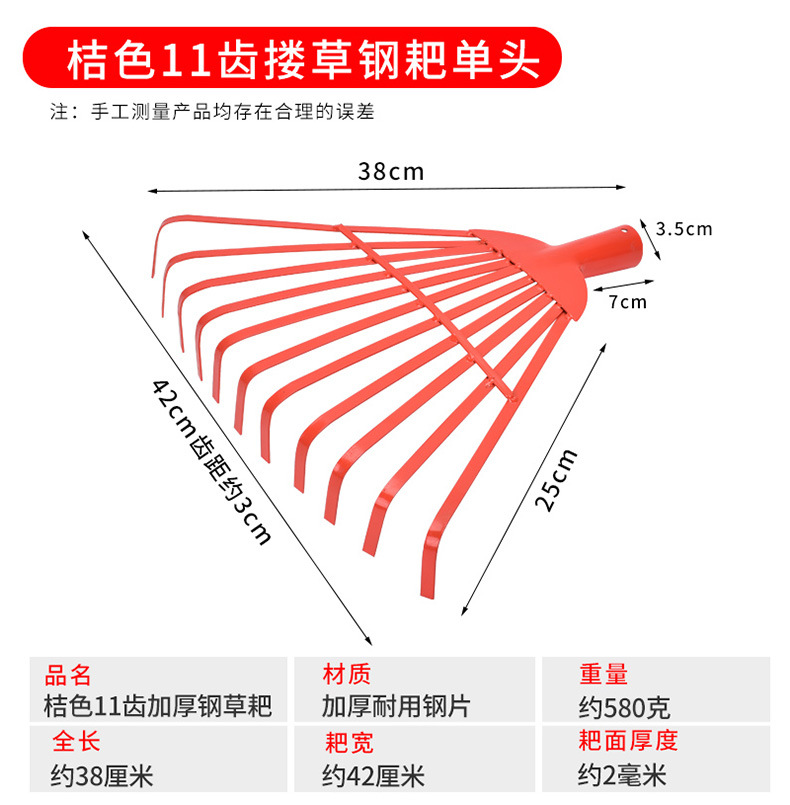 桔色11齿搂草钢耙单头

注：手工测量产品均存在合理的误差

38cm

3.5cm

7cm

42cm齿距约3cm

25cm

品名
桔色11齿加厚钢草耙

材质
加厚耐用钢片

重量
约580克

全长
约38厘米

耙宽
约42厘米

耙面厚度
约2毫米